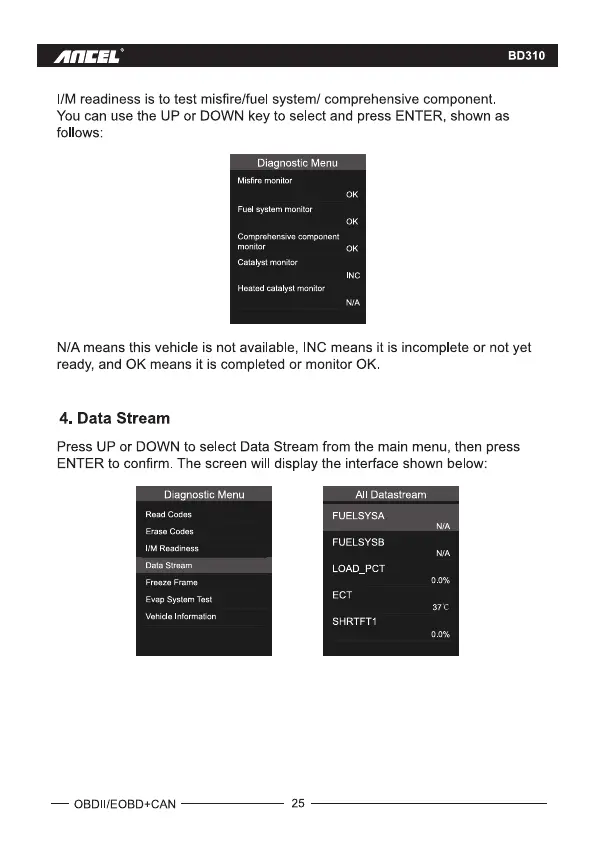 ANCEL®

BD310

I/M readiness is to test misfire/fuel system/ comprehensive component. You can use the UP or DOWN key to select and press ENTER, shown as follows:

Diagnostic Menu
Misfire monitor
OK
Fuel system monitor
OK
Comprehensive component monitor
OK
Catalyst monitor
INC
Heated catalyst monitor
N/A

N/A means this vehicle is not available, INC means it is incomplete or not yet ready, and OK means it is completed or monitor OK.

4. Data Stream

Press UP or DOWN to select Data Stream from the main menu, then press ENTER to confirm. The screen will display the interface shown below:

Diagnostic Menu
Read Codes
Erase Codes
I/M Readiness
Data Stream
Freeze Frame
Evap System Test
Vehicle Information

All Datastream
FUELSYSA
N/A
FUELSYSB
N/A
LOAD_PCT
0.0%
ECT
37℃
SHRTFT1
0.0%

OBDII/EOBD+CAN 25